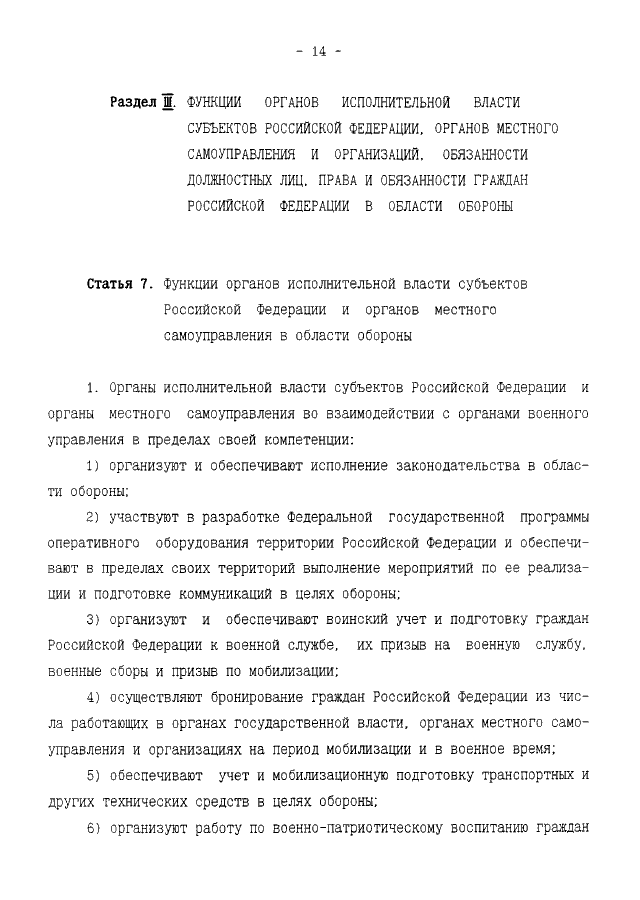 - 14 -

Раздел III. ФУНКЦИИ ОРГАНОВ ИСПОЛНИТЕЛЬНОЙ ВЛАСТИ СУБЪЕКТОВ РОССИЙСКОЙ ФЕДЕРАЦИИ, ОРГАНОВ МЕСТНОГО САМОУПРАВЛЕНИЯ И ОРГАНИЗАЦИЙ, ОБЯЗАННОСТИ ДОЛЖНОСТНЫХ ЛИЦ, ПРАВА И ОБЯЗАННОСТИ ГРАЖДАН РОССИЙСКОЙ ФЕДЕРАЦИИ В ОБЛАСТИ ОБОРОНЫ

Статья 7. Функции органов исполнительной власти субъектов Российской Федерации и органов местного самоуправления в области обороны

1. Органы исполнительной власти субъектов Российской Федерации и органы местного самоуправления во взаимодействии с органами военного управления в пределах своей компетенции:

1) организуют и обеспечивают исполнение законодательства в области обороны;

2) участвуют в разработке Федеральной государственной программы оперативного оборудования территории Российской Федерации и обеспечивают в пределах своих территорий выполнение мероприятий по ее реализации и подготовке коммуникаций в целях обороны;

3) организуют и обеспечивают воинский учет и подготовку граждан Российской Федерации к военной службе, их призыв на военную службу, военные сборы и призыв по мобилизации;

4) осуществляют бронирование граждан Российской Федерации из числа работающих в органах государственной власти, органах местного самоуправления и организациях на период мобилизации и в военное время;

5) обеспечивают учет и мобилизационную подготовку транспортных и других технических средств в целях обороны;

6) организуют работу по военно-патриотическому воспитанию граждан